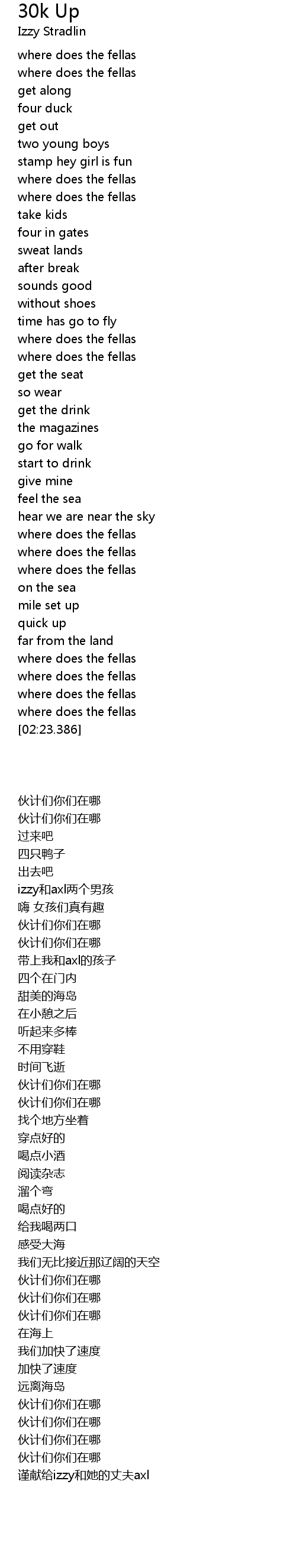 30k Up
Izzy Stradlin

where does the fellas
where does the fellas
get along
four duck
get out
two young boys
stamp hey girl is fun
where does the fellas
where does the fellas
take kids
four in gates
sweat lands
after break
sounds good
without shoes
time has go to fly
where does the fellas
where does the fellas
get the seat
so wear
get the drink
the magazines
go for walk
start to drink
give mine
feel the sea
hear we are near the sky
where does the fellas
where does the fellas
where does the fellas
on the sea
mile set up
quick up
far from the land
where does the fellas
where does the fellas
where does the fellas
where does the fellas
[02:23.386]

伙计们你们在哪
伙计们你们在哪
过来吧
四只鸭子
出去吧
izzy和axl两个男孩
嗨 女孩们真有趣
伙计们你们在哪
伙计们你们在哪
带上我和axl的孩子
四个在门内
甜美的海岛
在小憩之后
听起来多棒
不用穿鞋
时间飞逝
伙计们你们在哪
伙计们你们在哪
找个地方坐着
穿点好的
喝点小酒
阅读杂志
溜个弯
喝点好的
给我喝两口
感受大海
我们无比接近那辽阔的天空
伙计们你们在哪
伙计们你们在哪
伙计们你们在哪
在海上
我们加快了速度
加快了速度
远离海岛
伙计们你们在哪
伙计们你们在哪
伙计们你们在哪
伙计们你们在哪
谨献给izzy和她的丈夫axl